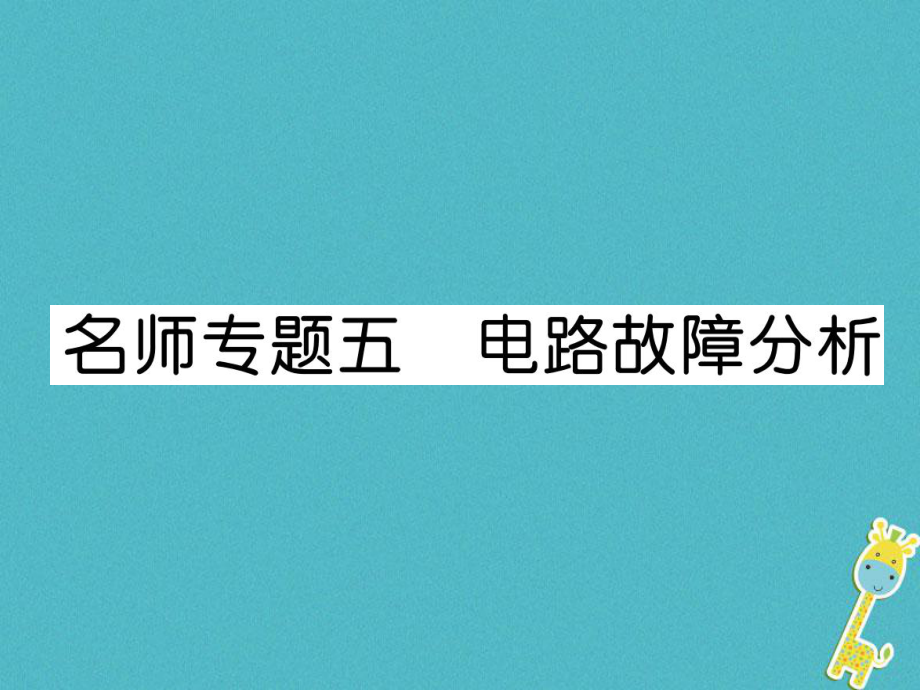 名师专题五　电路故障分析